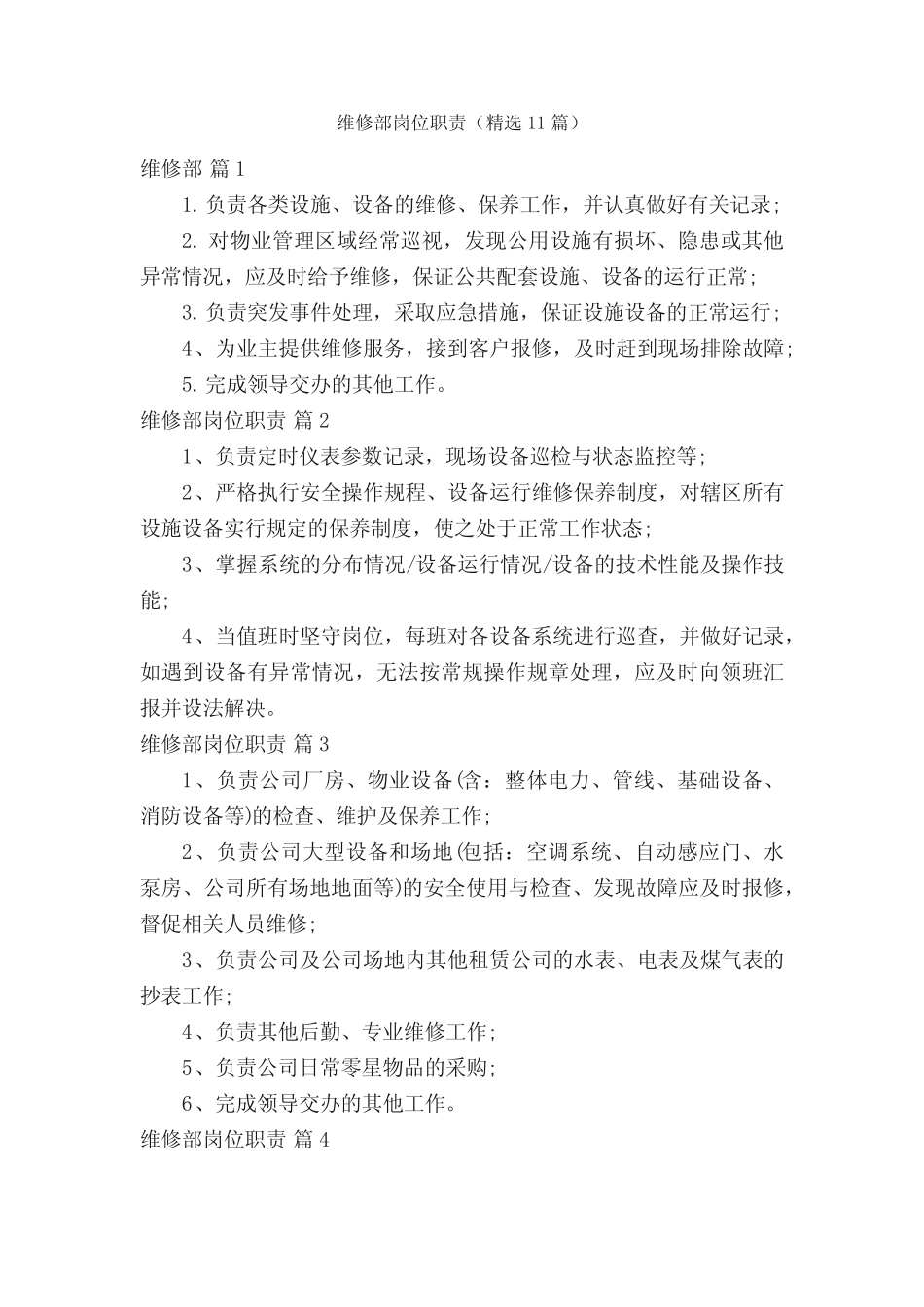 维修部岗位职责（精选11篇）

维修部 篇1

1.负责各类设施、设备的维修、保养工作，并认真做好有关记录；

2.对物业管理区域经常巡视，发现公用设施有损坏、隐患或其他异常情况，应及时给予维修，保证公共配套设施、设备的运行正常；

3.负责突发事件处理，采取应急措施，保证设施设备的正常运行；

4、为业主提供维修服务，接到客户报修，及时赶到现场排除故障；

5.完成领导交办的其他工作。

维修部岗位职责 篇2

1、负责定时仪表参数记录，现场设备巡检与状态监控等；

2、严格执行安全操作规程、设备运行维修保养制度，对辖区所有设施设备实行规定的保养制度，使之处于正常工作状态；

3、掌握系统的分布情况/设备运行情况/设备的技术性能及操作技能；

4、当值班时坚守岗位，每班对各设备系统进行巡查，并做好记录，如遇到设备有异常情况，无法按常规操作规章处理，应及时向领班汇报并设法解决。

维修部岗位职责 篇3

1、负责公司厂房、物业设备(含：整体电力、管线、基础设备、消防设备等)的检查、维护及保养工作；

2、负责公司大型设备和场地(包括：空调系统、自动感应门、水泵房、公司所有场地地面等)的安全使用与检查、发现故障应及时报修，督促相关人员维修；

3、负责公司及公司场地内其他租赁公司的水表、电表及煤气表的抄表工作；

4、负责其他后勤、专业维修工作；

5、负责公司日常零星物品的采购；

6、完成领导交办的其他工作。

维修部岗位职责 篇4